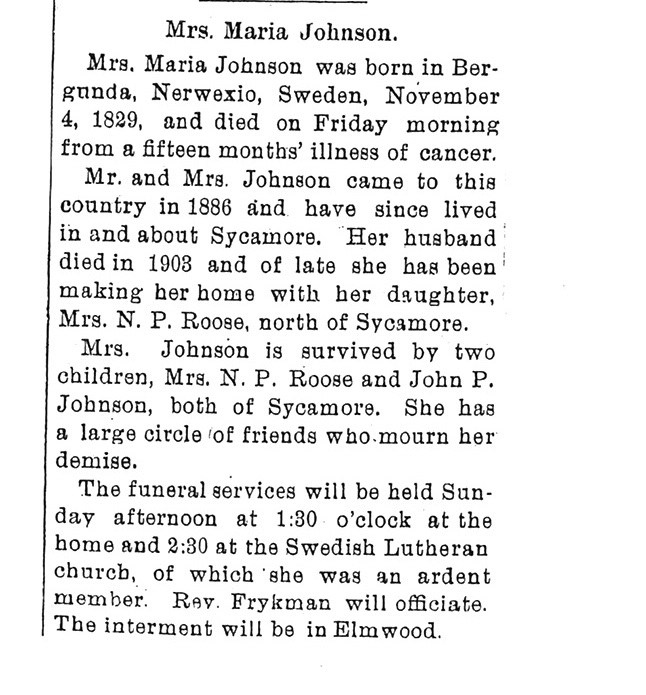 Mrs. Maria Johnson.

Mrs. Maria Johnson was born in Bergunda, Nerwexio, Sweden, November 4, 1829, and died on Friday morning from a fifteen months' illness of cancer.

Mr. and Mrs. Johnson came to this country in 1886 and have since lived in and about Sycamore. Her husband died in 1903 and of late she has been making her home with her daughter, Mrs. N. P. Roose, north of Sycamore.

Mrs. Johnson is survived by two children, Mrs. N. P. Roose and John P. Johnson, both of Sycamore. She has a large circle of friends who mourn her demise.

The funeral services will be held Sunday afternoon at 1:30 o'clock at the home and 2:30 at the Swedish Lutheran church, of which she was an ardent member. Rev. Frykman will officiate. The interment will be in Elmwood.